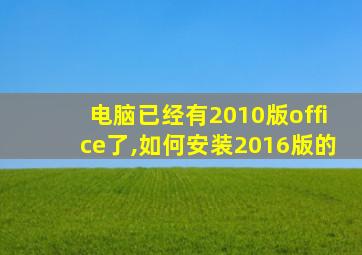 电脑已经有2010版office了,如何安装2016版的